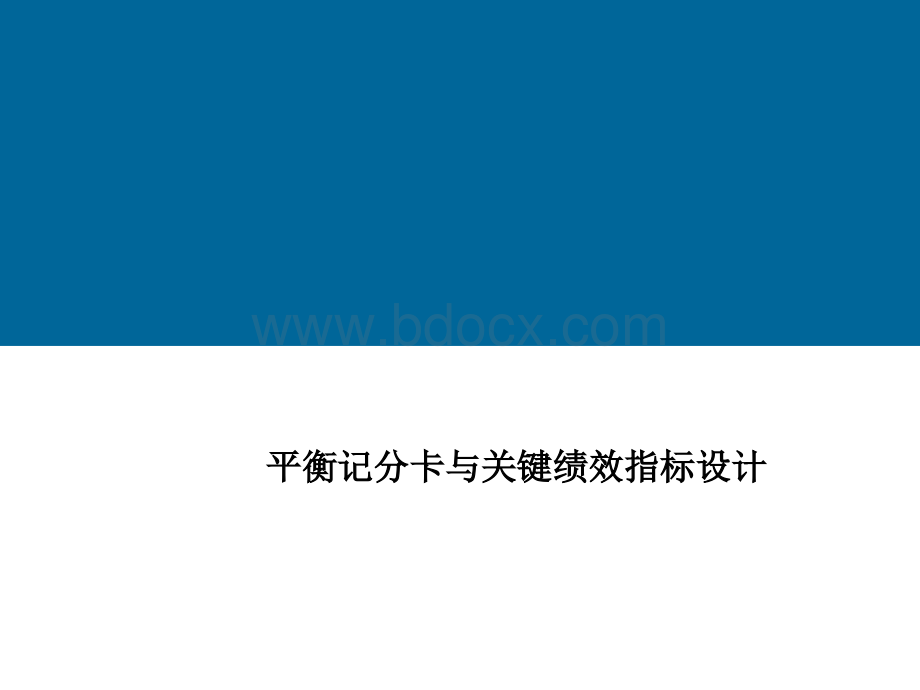 www.bdocx.com

平衡记分卡与关键绩效指标设计